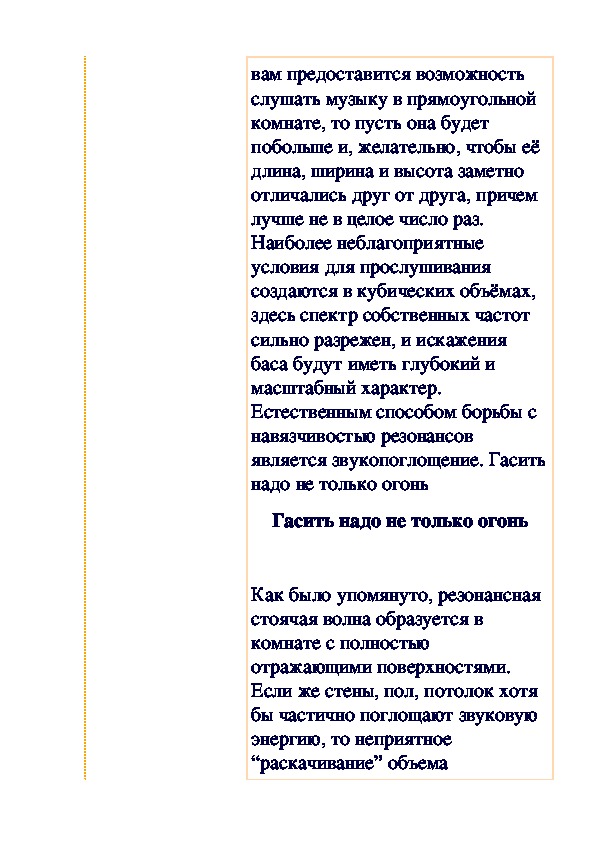 вам предоставится возможность слушать музыку в прямоугольной комнате, то пусть она будет побольше и, желательно, чтобы её длина, ширина и высота заметно отличались друг от друга, причем лучше не в целое число раз. Наиболее неблагоприятные условия для прослушивания создаются в кубических объёмах, здесь спектр собственных частот сильно разрежен, и искажения баса будут иметь глубокий и масштабный характер. Естественным способом борьбы с навязчивостью резонансов является звукопоглощение. Гасить надо не только огонь

Гасить надо не только огонь

Как было упомянуто, резонансная стоячая волна образуется в комнате с полностью отражающими поверхностями. Если же стены, пол, потолок хотя бы частично поглощают звуковую энергию, то неприятное “раскачивание” объема